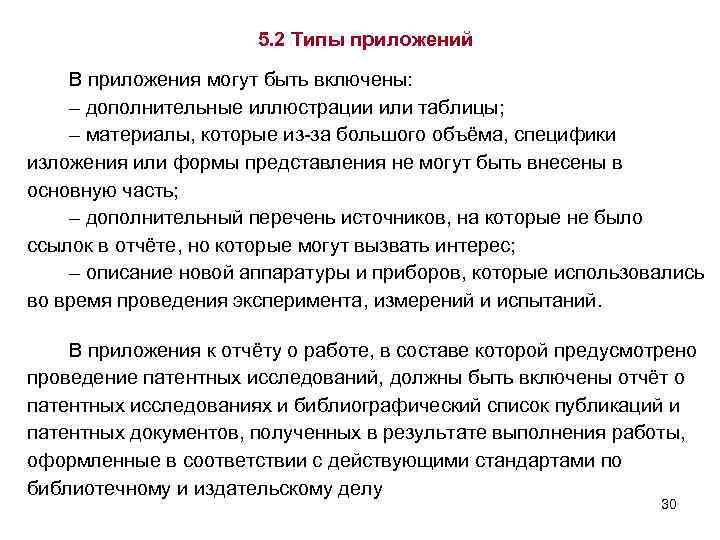 5.2 Типы приложений

В приложения могут быть включены:
– дополнительные иллюстрации или таблицы;
– материалы, которые из-за большого объёма, специфики изложения или формы представления не могут быть внесены в основную часть;
– дополнительный перечень источников, на которые не было ссылок в отчёте, но которые могут вызвать интерес;
– описание новой аппаратуры и приборов, которые использовались во время проведения эксперимента, измерений и испытаний.

В приложения к отчёту о работе, в составе которой предусмотрено проведение патентных исследований, должны быть включены отчёт о патентных исследованиях и библиографический список публикаций и патентных документов, полученных в результате выполнения работы, оформленные в соответствии с действующими стандартами по библиотечному и издательскому делу

30